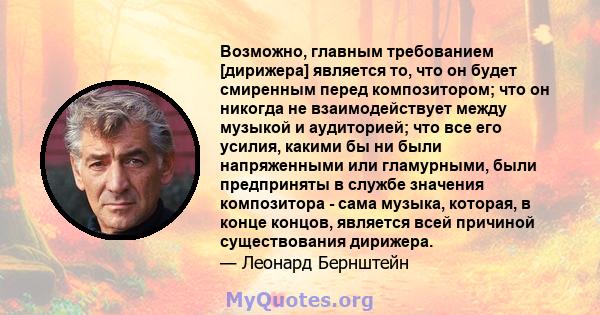 Возможно, главным требованием [дирижера] является то, что он будет смиренным перед композитором; что он никогда не взаимодействует между музыкой и аудиторией; что все его усилия, какими бы ни были напряженными или гламурными, были предприняты в службе значения композитора - сама музыка, которая, в конце концов, является всей причиной существования дирижера.
— Леонард Бернштейн

MyQuotes.org